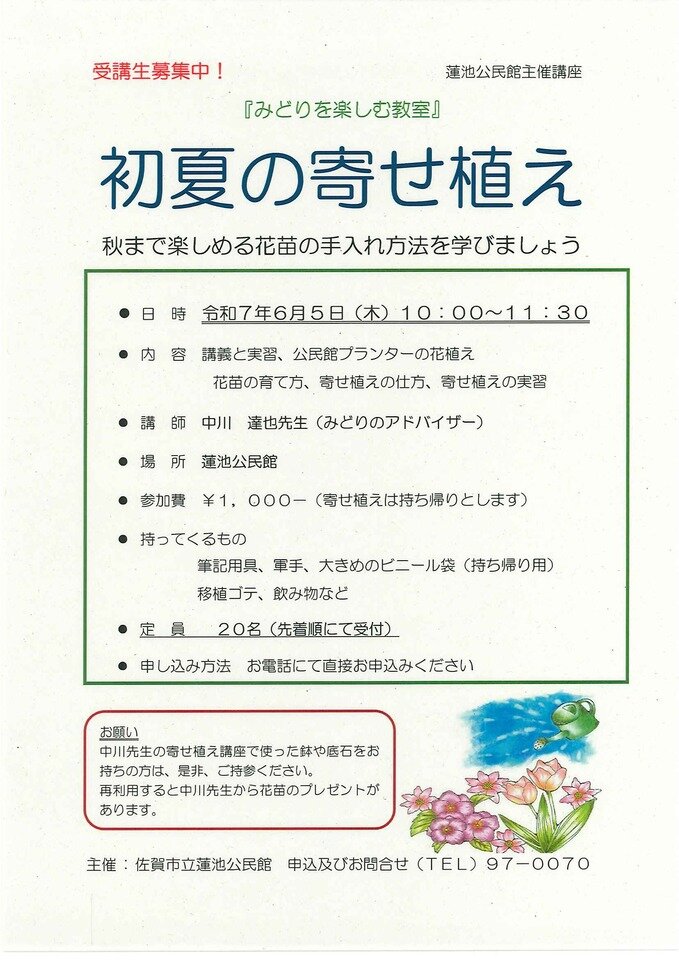 受講生募集中！

蓮池公民館主催講座

『みどりを楽しむ教室』

初夏の寄せ植え

秋まで楽しめる花苗の手入れ方法を学びましょう

● 日　時　令和7年6月5日（木）10：00～11：30

● 内　容　講義と実習、公民館プランターの花植え
花苗の育て方、寄せ植えの仕方、寄せ植えの実習

● 講　師　中川　達也先生（みどりのアドバイザー）

● 場　所　蓮池公民館

● 参加費　￥1，000－（寄せ植えは持ち帰りとします）

● 持ってくるもの
筆記用具、軍手、大きめのビニール袋（持ち帰り用）
移植ゴテ、飲み物など

● 定　員　20名（先着順にて受付）

● 申し込み方法　お電話にて直接お申込みください

お願い
中川先生の寄せ植え講座で使った鉢や底石をお持ちの方は、是非、ご持参ください。
再利用すると中川先生から花苗のプレゼントがあります。

主催：佐賀市立蓮池公民館　申込及びお問合せ（TEL）97－0070